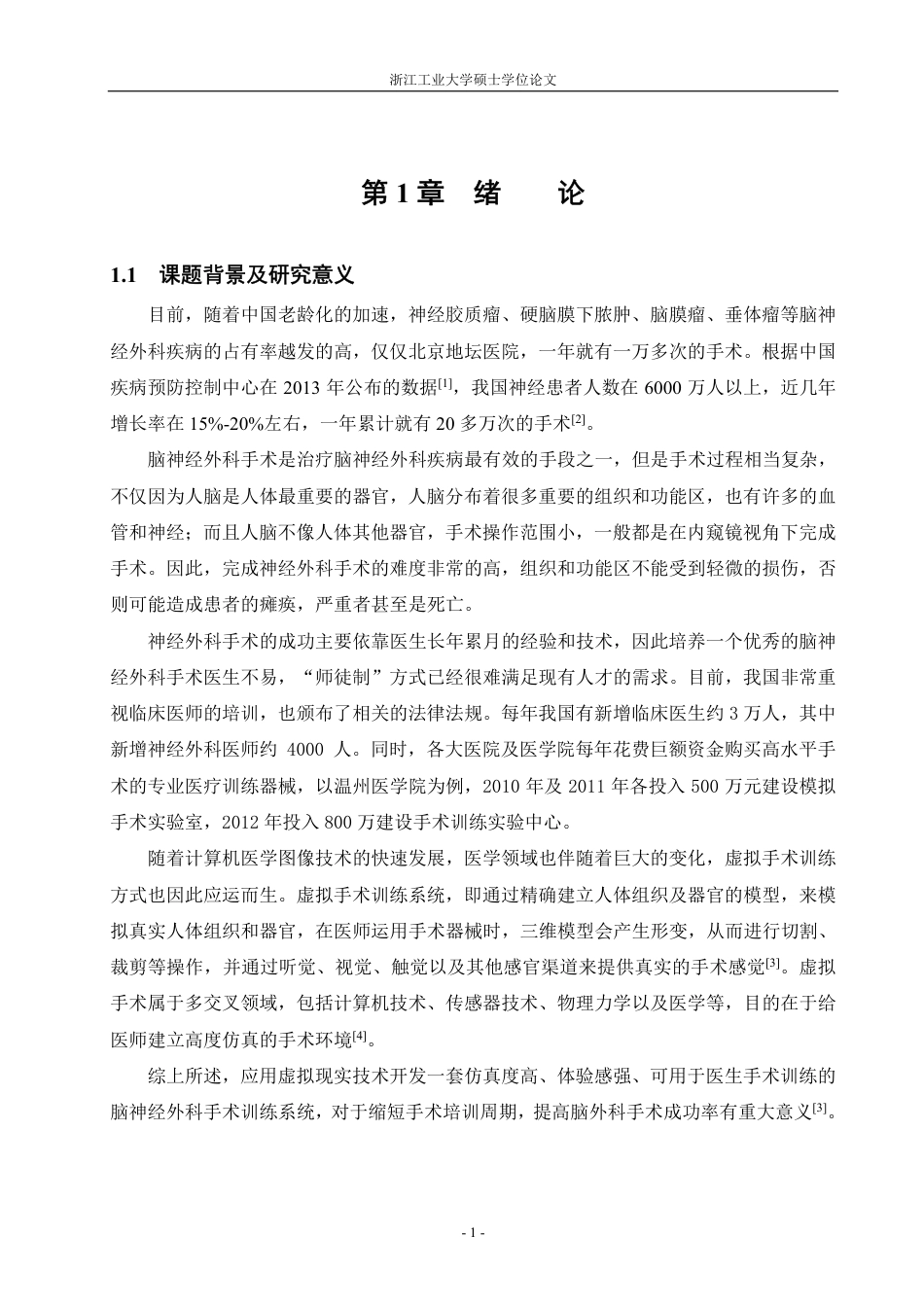 浙江工业大学硕士学位论文

第 1 章 绪 论

1.1 课题背景及研究意义

目前，随着中国老龄化的加速，神经胶质瘤、硬脑膜下脓肿、脑膜瘤、垂体瘤等脑神经外科疾病的占有率越发的高，仅仅北京地坛医院，一年就有一万多次的手术。根据中国疾病预防控制中心在 2013 年公布的数据$^{[1]}$，我国神经患者人数在 6000 万人以上，近几年增长率在 15%-20%左右，一年累计就有 20 多万次的手术$^{[2]}$。

脑神经外科手术是治疗脑神经外科疾病最有效的手段之一，但是手术过程相当复杂，不仅因为人脑是人体最重要的器官，人脑分布着很多重要的组织和功能区，也有许多的血管和神经；而且人脑不像人体其他器官，手术操作范围小，一般都是在内窥镜视角下完成手术。因此，完成神经外科手术的难度非常的高，组织和功能区不能受到轻微的损伤，否则可能造成患者的瘫痪，严重者甚至是死亡。

神经外科手术的成功主要依靠医生长年累月的经验和技术，因此培养一个优秀的脑神经外科手术医生不易，“师徒制”方式已经很难满足现有人才的需求。目前，我国非常重视临床医师的培训，也颁布了相关的法律法规。每年我国有新增临床医生约 3 万人，其中新增神经外科医师约 4000 人。同时，各大医院及医学院每年花费巨额资金购买高水平手术的专业医疗训练器械，以温州医学院为例，2010 年及 2011 年各投入 500 万元建设模拟手术实验室，2012 年投入 800 万建设手术训练实验中心。

随着计算机医学图像技术的快速发展，医学领域也伴随着巨大的变化，虚拟手术训练方式也因此应运而生。虚拟手术训练系统，即通过精确建立人体组织及器官的模型，来模拟真实人体组织和器官，在医师运用手术器械时，三维模型会产生形变，从而进行切割、裁剪等操作，并通过听觉、视觉、触觉以及其他感官渠道来提供真实的手术感觉$^{[3]}$。虚拟手术属于多交叉领域，包括计算机技术、传感器技术、物理力学以及医学等，目的在于给医师建立高度仿真的手术环境$^{[4]}$。

综上所述，应用虚拟现实技术开发一套仿真度高、体验感强、可用于医生手术训练的脑神经外科手术训练系统，对于缩短手术培训周期，提高脑外科手术成功率有重大意义$^{[3]}$。

- 1 -